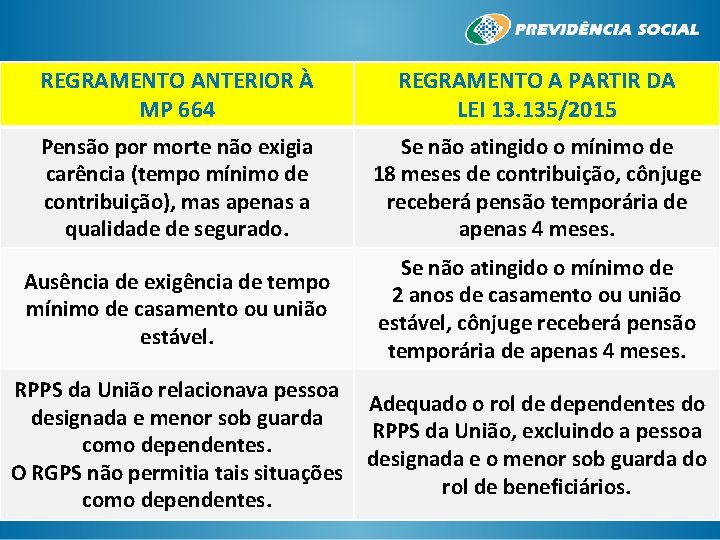 PREVIDÊNCIA SOCIAL

| REGRAMENTO ANTERIOR À MP 664 | REGRAMENTO A PARTIR DA LEI 13.135/2015 |
|---|---|
| Pensão por morte não exigia carência (tempo mínimo de contribuição), mas apenas a qualidade de segurado. | Se não atingido o mínimo de 18 meses de contribuição, cônjuge receberá pensão temporária de apenas 4 meses. |
| Ausência de exigência de tempo mínimo de casamento ou união estável. | Se não atingido o mínimo de 2 anos de casamento ou união estável, cônjuge receberá pensão temporária de apenas 4 meses. |
| RPPS da União relacionava pessoa designada e menor sob guarda como dependentes. O RGPS não permitia tais situações como dependentes. | Adequado o rol de dependentes do RPPS da União, excluindo a pessoa designada e o menor sob guarda do rol de beneficiários. |